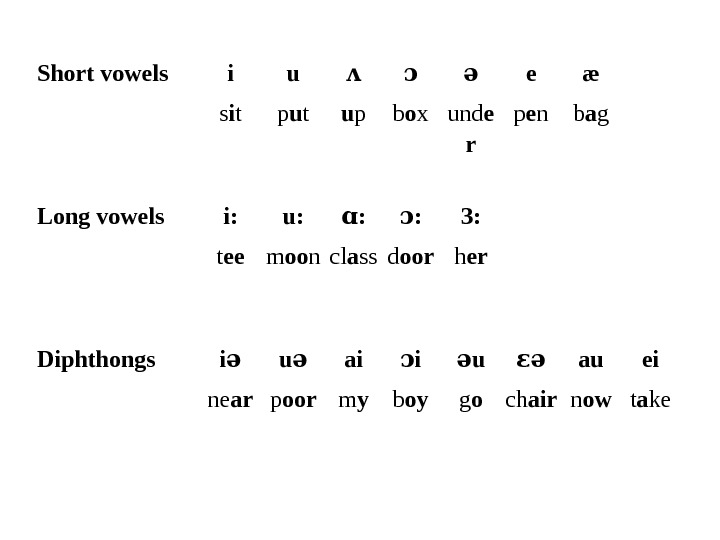 | Short vowels | i | u | ʌ | ɔ | ə | e | æ | |
|---|---|---|---|---|---|---|---|---|
| | sit | put | up | box | under | pen | bag | |
| Long vowels | i: | u: | ɑ: | ɔ: | 3: | | | |
| | tee | moon | class | door | her | | | |
| Diphthongs | iə | uə | ai | ɔi | əu | ɛə | au | ei |
| | near | poor | my | boy | go | chair | now | take |